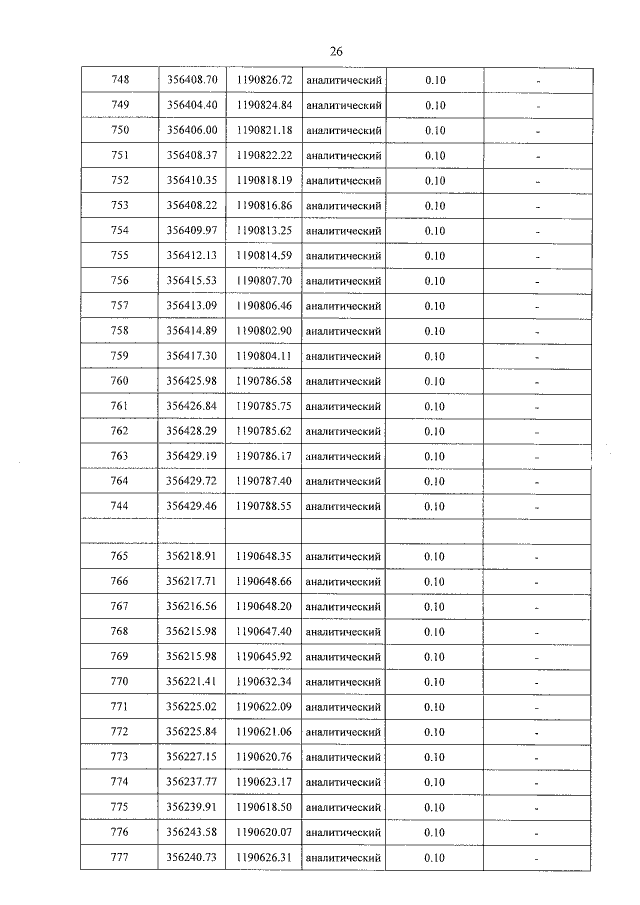 26

| 748 | 356408.70 | 1190826.72 | аналитический | 0.10 | - |
|---|---|---|---|---|---|
| 749 | 356404.40 | 1190824.84 | аналитический | 0.10 | - |
| 750 | 356406.00 | 1190821.18 | аналитический | 0.10 | - |
| 751 | 356408.37 | 1190822.22 | аналитический | 0.10 | - |
| 752 | 356410.35 | 1190818.19 | аналитический | 0.10 | - |
| 753 | 356408.22 | 1190816.86 | аналитический | 0.10 | - |
| 754 | 356409.97 | 1190813.25 | аналитический | 0.10 | - |
| 755 | 356412.13 | 1190814.59 | аналитический | 0.10 | - |
| 756 | 356415.53 | 1190807.70 | аналитический | 0.10 | - |
| 757 | 356413.09 | 1190806.46 | аналитический | 0.10 | - |
| 758 | 356414.89 | 1190802.90 | аналитический | 0.10 | - |
| 759 | 356417.30 | 1190804.11 | аналитический | 0.10 | - |
| 760 | 356425.98 | 1190786.58 | аналитический | 0.10 | - |
| 761 | 356426.84 | 1190785.75 | аналитический | 0.10 | - |
| 762 | 356428.29 | 1190785.62 | аналитический | 0.10 | - |
| 763 | 356429.19 | 1190786.17 | аналитический | 0.10 | - |
| 764 | 356429.72 | 1190787.40 | аналитический | 0.10 | - |
| 744 | 356429.46 | 1190788.55 | аналитический | 0.10 | - |
| | | | | | |
| 765 | 356218.91 | 1190648.35 | аналитический | 0.10 | - |
| 766 | 356217.71 | 1190648.66 | аналитический | 0.10 | - |
| 767 | 356216.56 | 1190648.20 | аналитический | 0.10 | - |
| 768 | 356215.98 | 1190647.40 | аналитический | 0.10 | - |
| 769 | 356215.98 | 1190645.92 | аналитический | 0.10 | - |
| 770 | 356221.41 | 1190632.34 | аналитический | 0.10 | - |
| 771 | 356225.02 | 1190622.09 | аналитический | 0.10 | - |
| 772 | 356225.84 | 1190621.06 | аналитический | 0.10 | - |
| 773 | 356227.15 | 1190620.76 | аналитический | 0.10 | - |
| 774 | 356237.77 | 1190623.17 | аналитический | 0.10 | - |
| 775 | 356239.91 | 1190618.50 | аналитический | 0.10 | - |
| 776 | 356243.58 | 1190620.07 | аналитический | 0.10 | - |
| 777 | 356240.73 | 1190626.31 | аналитический | 0.10 | - |